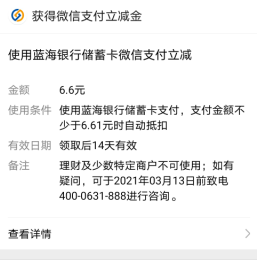 获得微信支付立减金

使用蓝海银行储蓄卡微信支付立减

金额 6.6元

使用条件 使用蓝海银行储蓄卡支付，支付金额不少于6.61元时自动抵扣

有效日期 领取后14天有效

备注 理财及少数特定商户不可使用；如有疑问，可于2021年03月13日前致电400-0631-888进行咨询。

查看详情